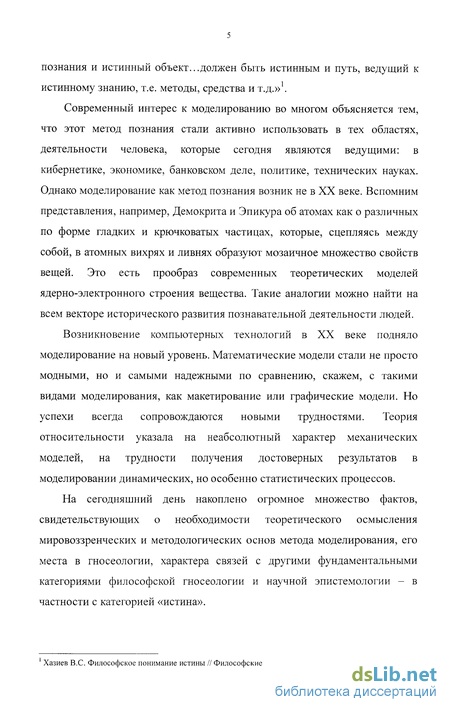 5

познания и истинный объект…должен быть истинным и путь, ведущий к истинному знанию, т.е. методы, средства и т.д.»$^1$.

Современный интерес к моделированию во многом объясняется тем, что этот метод познания стали активно использовать в тех областях, деятельности человека, которые сегодня являются ведущими: в кибернетике, экономике, банковском деле, политике, технических науках. Однако моделирование как метод познания возник не в XX веке. Вспомним представления, например, Демокрита и Эпикура об атомах как о различных по форме гладких и крючковатых частицах, которые, сцепляясь между собой, в атомных вихрях и ливнях образуют мозаичное множество свойств вещей. Это есть прообраз современных теоретических моделей ядерно-электронного строения вещества. Такие аналогии можно найти на всем векторе исторического развития познавательной деятельности людей.

Возникновение компьютерных технологий в XX веке подняло моделирование на новый уровень. Математические модели стали не просто модными, но и самыми надежными по сравнению, скажем, с такими видами моделирования, как макетирование или графические модели. Но успехи всегда сопровождаются новыми трудностями. Теория относительности указала на неабсолютный характер механических моделей, на трудности получения достоверных результатов в моделировании динамических, но особенно статистических процессов.

На сегодняшний день накоплено огромное множество фактов, свидетельствующих о необходимости теоретического осмысления мировоззренческих и методологических основ метода моделирования, его места в гносеологии, характера связей с другими фундаментальными категориями философской гносеологии и научной эпистемологии – в частности с категорией «истина».

$^1$ Хазиев В.С. Философское понимание истины // Философские

dsLib.net
библиотека диссертаций